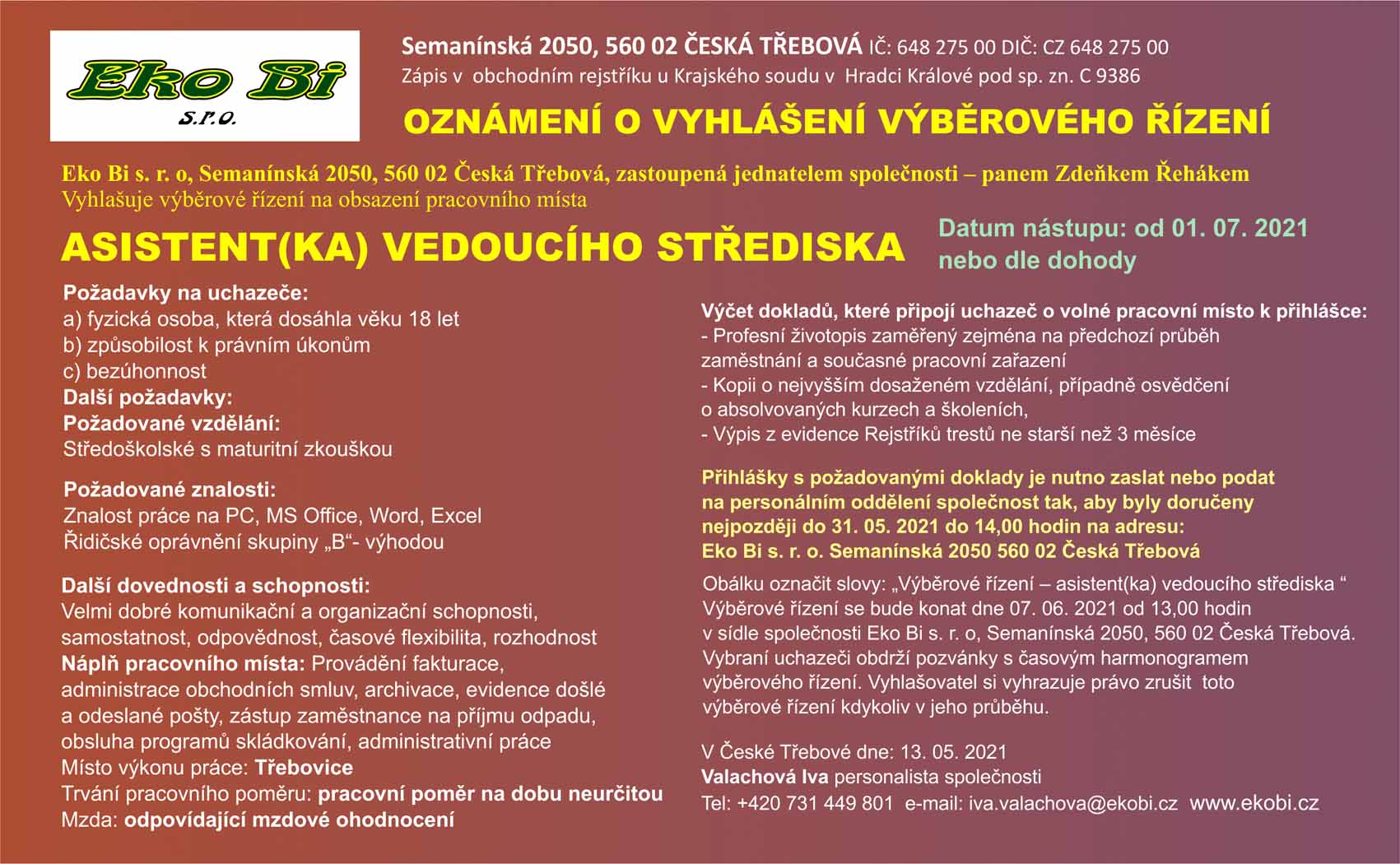 Eko Bi
s.r.o.

Semanínská 2050, 560 02 ČESKÁ TŘEBOVÁ IČ: 648 275 00 DIČ: CZ 648 275 00
Zápis v obchodním rejstříku u Krajského soudu v Hradci Králové pod sp. zn. C 9386

OZNÁMENÍ O VYHLÁŠENÍ VÝBĚROVÉHO ŘÍZENÍ

Eko Bi s. r. o, Semanínská 2050, 560 02 Česká Třebová, zastoupená jednatelem společnosti – panem Zdeňkem Řehákem
Vyhlašuje výběrové řízení na obsazení pracovního místa

ASISTENT(KA) VEDOUCÍHO STŘEDISKA

Datum nástupu: od 01. 07. 2021 nebo dle dohody

Požadavky na uchazeče:
a) fyzická osoba, která dosáhla věku 18 let
b) způsobilost k právním úkonům
c) bezúhonnost
Další požadavky:
Požadované vzdělání:
Středoškolské s maturitní zkouškou

Požadované znalosti:
Znalost práce na PC, MS Office, Word, Excel
Řidičské oprávnění skupiny „B“- výhodou

Další dovednosti a schopnosti:
Velmi dobré komunikační a organizační schopnosti, samostatnost, odpovědnost, časové flexibilita, rozhodnost
Náplň pracovního místa: Provádění fakturace, administrace obchodních smluv, archivace, evidence došlé a odeslané pošty, zástup zaměstnance na příjmu odpadu, obsluha programů skládkování, administrativní práce
Místo výkonu práce: Třebovice
Trvání pracovního poměru: pracovní poměr na dobu neurčitou
Mzda: odpovídající mzdové ohodnocení

Výčet dokladů, které připojí uchazeč o volné pracovní místo k přihlášce:
- Profesní životopis zaměřený zejména na předchozí průběh zaměstnání a současné pracovní zařazení
- Kopii o nejvyšším dosaženém vzdělání, případně osvědčení o absolvovaných kurzech a školeních,
- Výpis z evidence Rejstříků trestů ne starší než 3 měsíce

Přihlášky s požadovanými doklady je nutno zaslat nebo podat na personálním oddělení společnost tak, aby byly doručeny nejpozději do 31. 05. 2021 do 14,00 hodin na adresu:
Eko Bi s. r. o. Semanínská 2050 560 02 Česká Třebová

Obálku označit slovy: „Výběrové řízení – asistent(ka) vedoucího střediska “
Výběrové řízení se bude konat dne 07. 06. 2021 od 13,00 hodin v sídle společnosti Eko Bi s. r. o, Semanínská 2050, 560 02 Česká Třebová.
Vybraní uchazeči obdrží pozvánky s časovým harmonogramem výběrového řízení. Vyhlašovatel si vyhrazuje právo zrušit toto výběrové řízení kdykoliv v jeho průběhu.

V České Třebové dne: 13. 05. 2021
Valachová Iva personalista společnosti
Tel: +420 731 449 801 e-mail: iva.valachova@ekobi.cz www.ekobi.cz